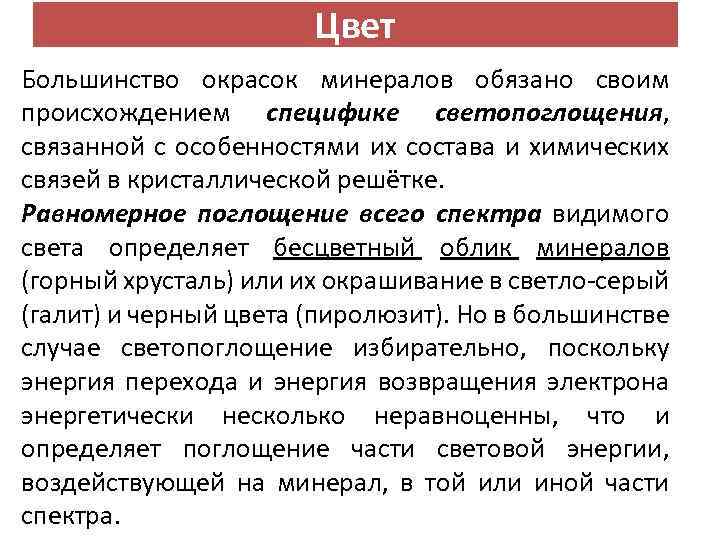 Цвет

Большинство окрасок минералов обязано своим происхождением специфике светопоглощения, связанной с особенностями их состава и химических связей в кристаллической решётке.

Равномерное поглощение всего спектра видимого света определяет бесцветный облик минералов (горный хрусталь) или их окрашивание в светло-серый (галит) и черный цвета (пиролюзит). Но в большинстве случае светопоглощение избирательно, поскольку энергия перехода и энергия возвращения электрона энергетически несколько неравноценны, что и определяет поглощение части световой энергии, воздействующей на минерал, в той или иной части спектра.